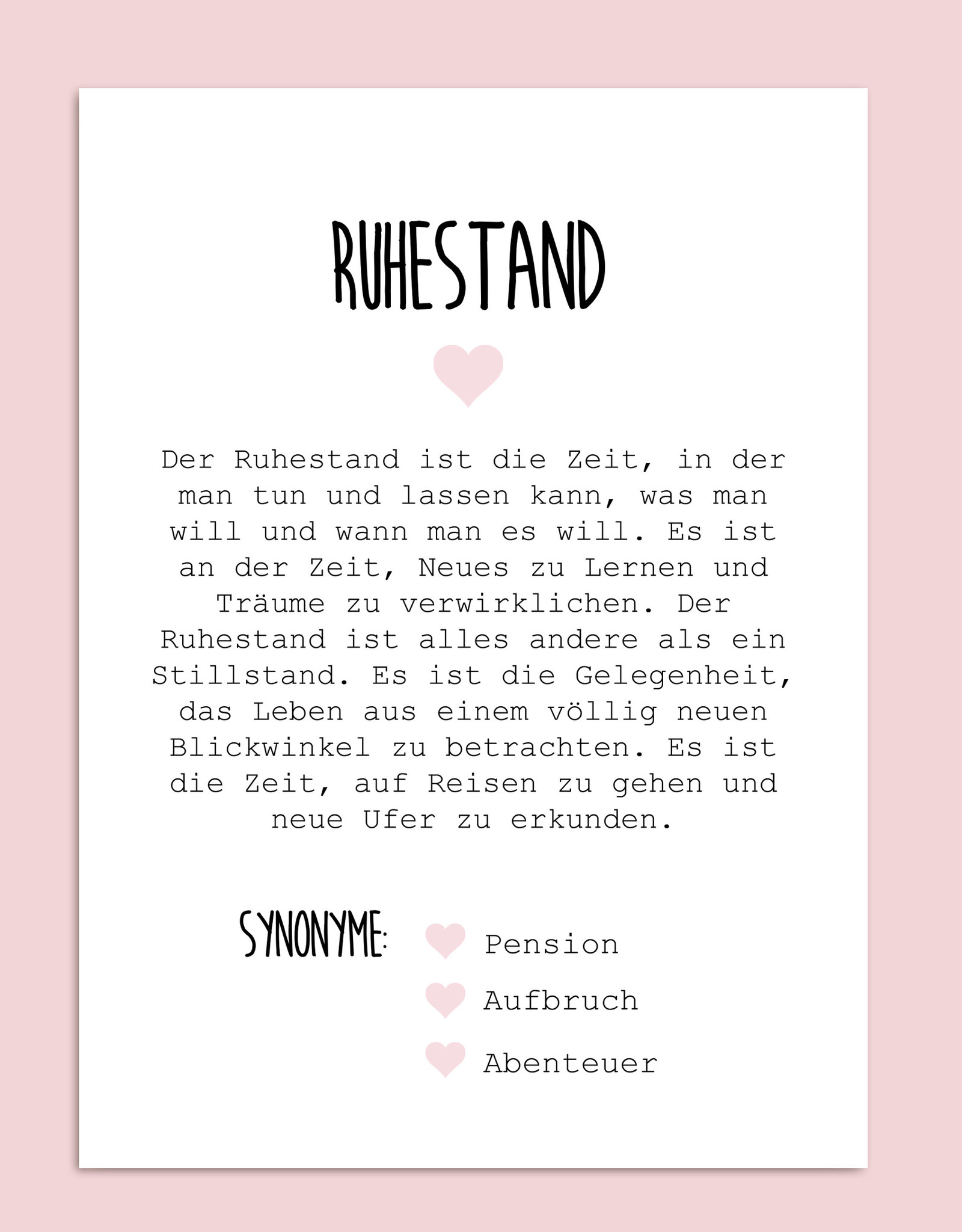 RUHESTAND

Der Ruhestand ist die Zeit, in der man tun und lassen kann, was man will und wann man es will. Es ist an der Zeit, Neues zu Lernen und Träume zu verwirklichen. Der Ruhestand ist alles andere als ein Stillstand. Es ist die Gelegenheit, das Leben aus einem völlig neuen Blickwinkel zu betrachten. Es ist die Zeit, auf Reisen zu gehen und neue Ufer zu erkunden.

SYNONYME:

Pension

Aufbruch

Abenteuer